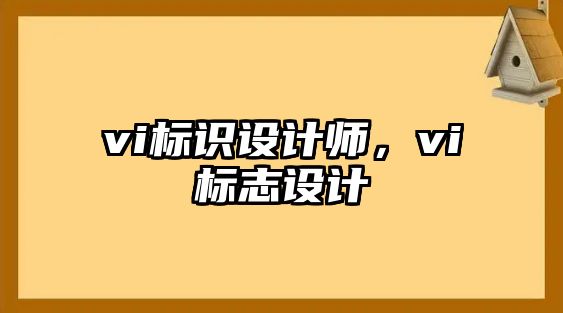 vi标识设计师，vi标志设计